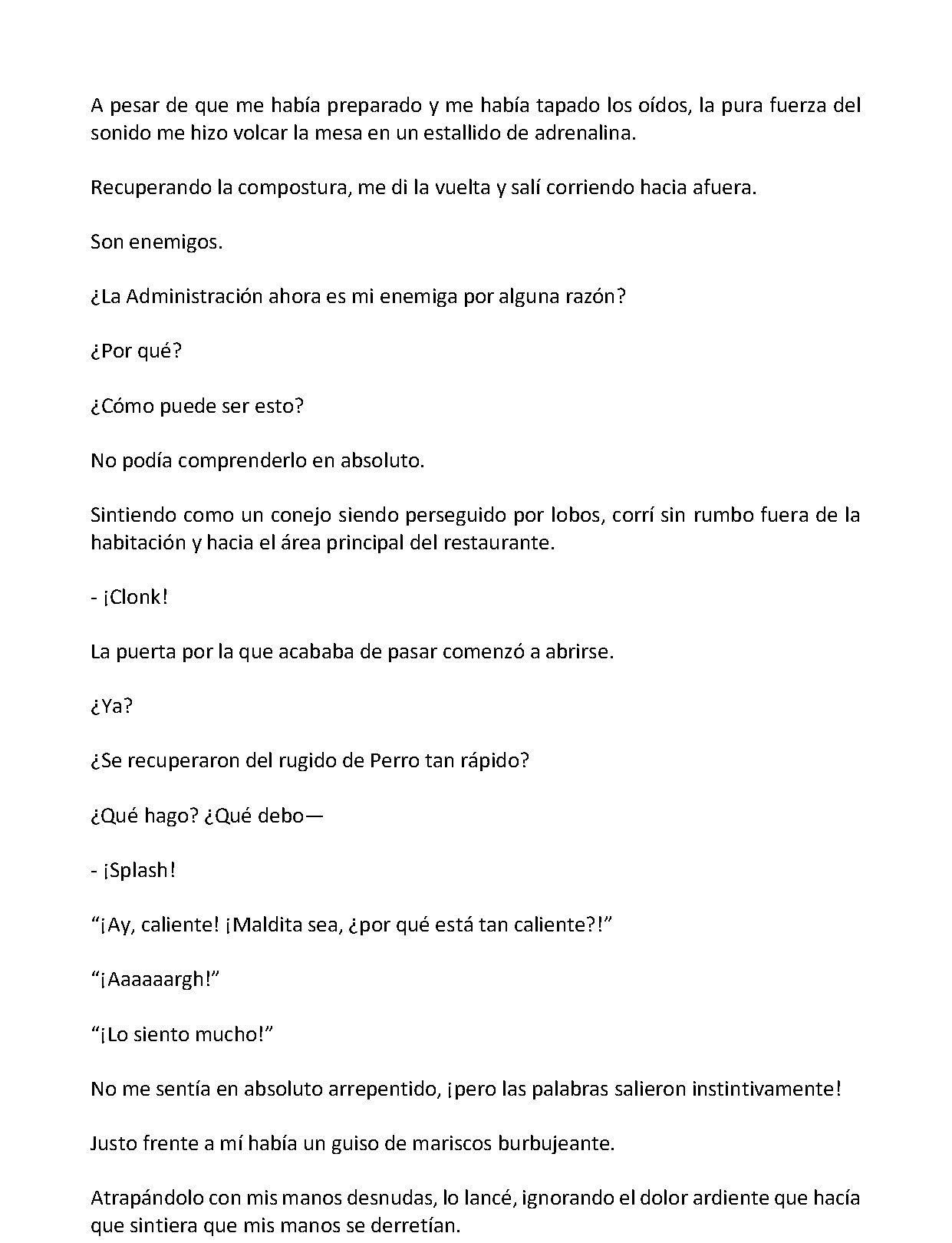 A pesar de que me había preparado y me había tapado los oídos, la pura fuerza del sonido me hizo volcar la mesa en un estallido de adrenalina.

Recuperando la compostura, me di la vuelta y salí corriendo hacia afuera.

Son enemigos.

¿La Administración ahora es mi enemiga por alguna razón?

¿Por qué?

¿Cómo puede ser esto?

No podía comprenderlo en absoluto.

Sintiendo como un conejo siendo perseguido por lobos, corrí sin rumbo fuera de la habitación y hacia el área principal del restaurante.

- ¡Clonk!

La puerta por la que acababa de pasar comenzó a abrirse.

¿Ya?

¿Se recuperaron del rugido de Perro tan rápido?

¿Qué hago? ¿Qué debo—

- ¡Splash!

"¡Ay, caliente! ¡Maldita sea, ¿por qué está tan caliente?!"

"¡Aaaaaargh!"

"¡Lo siento mucho!"

No me sentía en absoluto arrepentido, ¡pero las palabras salieron instintivamente!

Justo frente a mí había un guiso de mariscos burbujeante.

Atrapándolo con mis manos desnudas, lo lancé, ignorando el dolor ardiente que hacía que sintiera que mis manos se derretían.